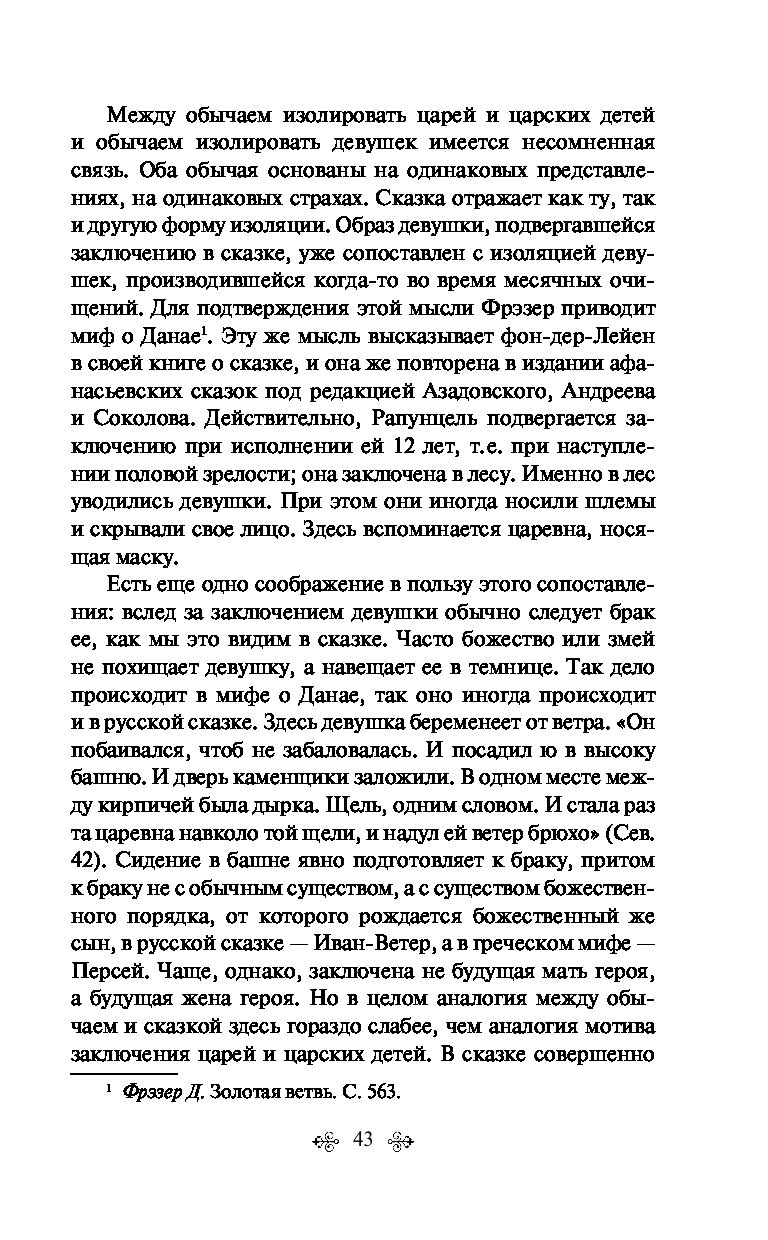 Между обычаем изолировать царей и царских детей и обычаем изолировать девушек имеется несомненная связь. Оба обычая основаны на одинаковых представлениях, на одинаковых страхах. Сказка отражает как ту, так и другую форму изоляции. Образ девушки, подвергавшейся заключению в сказке, уже сопоставлен с изоляцией девушек, производившейся когда-то во время месячных очищений. Для подтверждения этой мысли Фрэзер приводит миф о Данае$^1$. Эту же мысль высказывает фон-дер-Лейен в своей книге о сказке, и она же повторена в издании афанасьевских сказок под редакцией Азадовского, Андреева и Соколова. Действительно, Рапунцель подвергается заключению при исполнении ей 12 лет, т.е. при наступлении половой зрелости; она заключена в лесу. Именно в лес уводились девушки. При этом они иногда носили шлемы и скрывали свое лицо. Здесь вспоминается царевна, носящая маску.

Есть еще одно соображение в пользу этого сопоставления: вслед за заключением девушки обычно следует брак ее, как мы это видим в сказке. Часто божество или змей не похищает девушку, а навещает ее в темнице. Так дело происходит в мифе о Данае, так оно иногда происходит и в русской сказке. Здесь девушка беременеет от ветра. «Он побаивался, чтоб не забаловалась. И посадил ю в высоку башню. И дверь каменщики заложили. В одном месте между кирпичей была дырка. Щель, одним словом. И стала раз та царевна навколо той щели, и надул ей ветер брюхо» (Сев. 42). Сидение в башне явно подготовляет к браку, притом к браку не с обычным существом, а с существом божественного порядка, от которого рождается божественный же сын, в русской сказке — Иван-Ветер, а в греческом мифе — Персей. Чаще, однако, заключена не будущая мать героя, а будущая жена героя. Но в целом аналогия между обычаем и сказкой здесь гораздо слабее, чем аналогия мотива заключения царей и царских детей. В сказке совершенно

$^1$ Фрэзер Д. Золотая ветвь. С. 563.

43